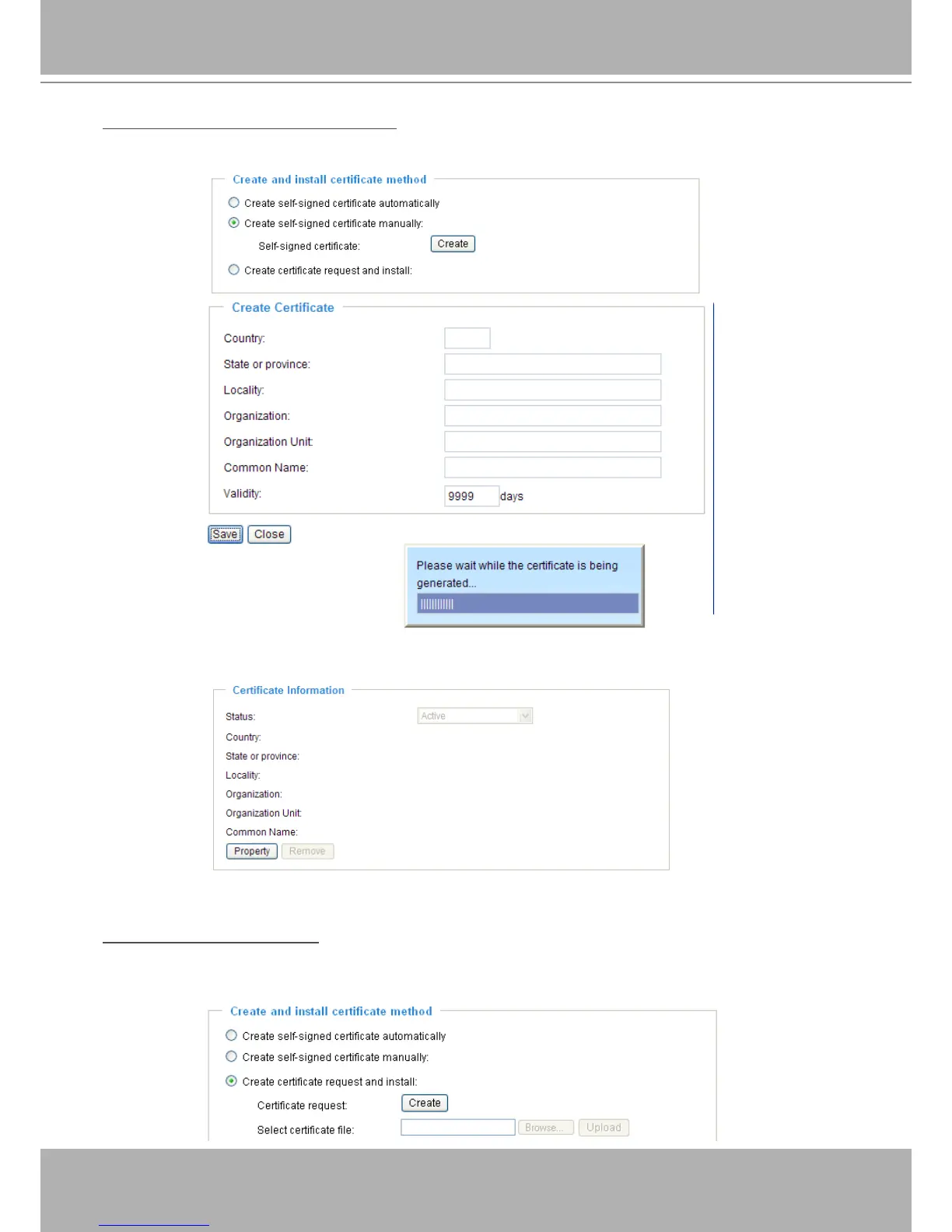 Create and install certificate method

Create self-signed certificate automatically

Create self-signed certificate manually:

Self-signed certificate: Create

Create certificate request and install:

Create Certificate

Country:

State or province:

Locality:

Organization:

Organization Unit:

Common Name:

Validity: 9999 days

Save Close

Please wait while the certificate is being generated...

Certificate Information

Status: Active

Country:

State or province:

Locality:

Organization:

Organization Unit:

Common Name:

Property Remove

Create and install certificate method

Create self-signed certificate automatically

Create self-signed certificate manually:

Create certificate request and install:

Certificate request: Create

Select certificate file: Browse... Upload